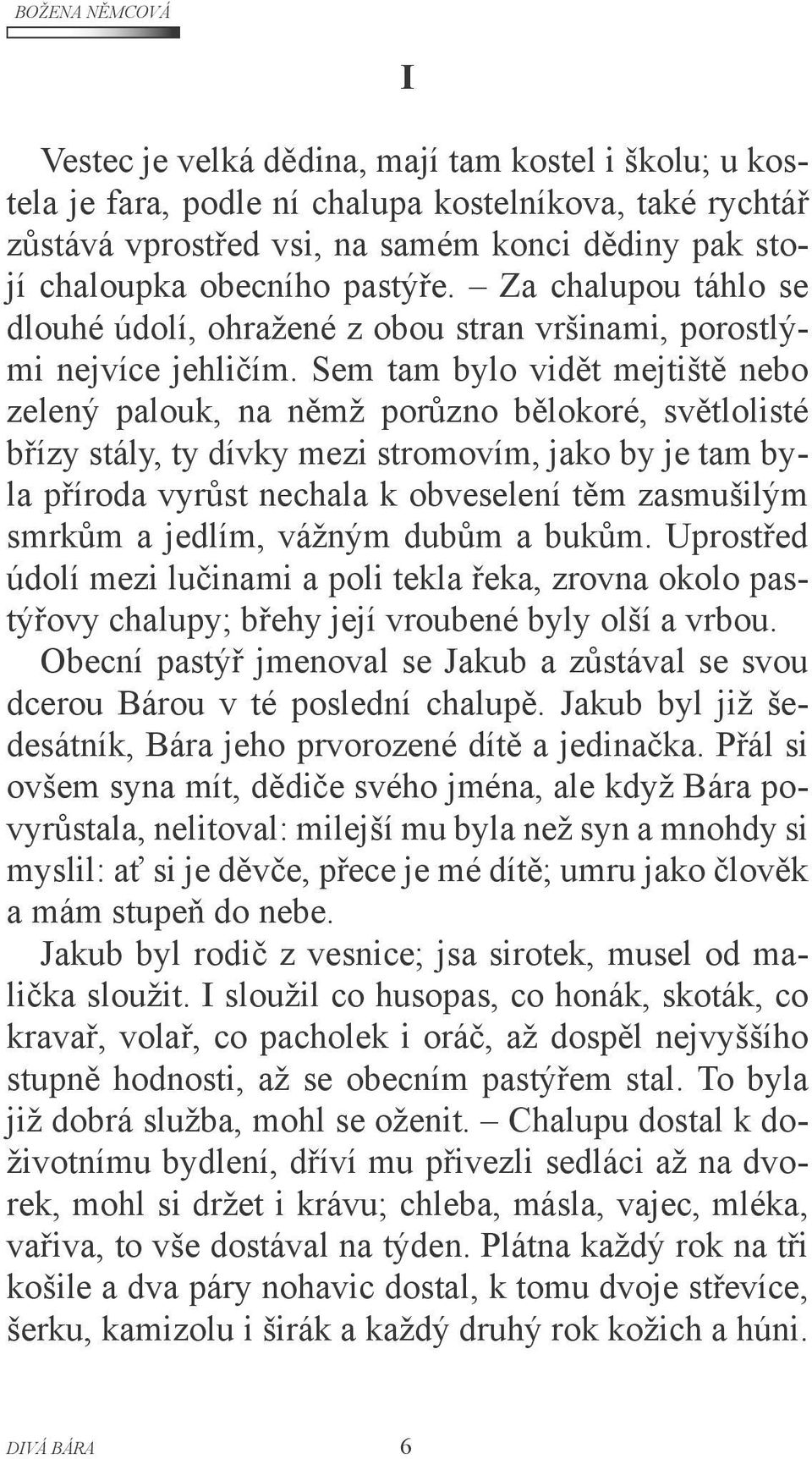 BOŽENA NĚMCOVÁ

I

Vestec je velká dědina, mají tam kostel i školu; u kostela je fara, podle ní chalupa kostelníkova, také rychtář zůstává vprostřed vsi, na samém konci dědiny pak stojí chaloupka obecního pastýře. – Za chalupou táhlo se dlouhé údolí, ohražené z obou stran vršinami, porostlými nejvíce jehličím. Sem tam bylo vidět mejtiště nebo zelený palouk, na němž porůzno bělokoré, světlolisté břízy stály, ty dívky mezi stromovím, jako by je tam byla příroda vyrůst nechala k obveselení těm zasmušilým smrkům a jedlím, vážným dubům a bukům. Uprostřed údolí mezi lučinami a poli tekla řeka, zrovna okolo pastýřovy chalupy; břehy její vroubené byly olší a vrbou.

Obecní pastýř jmenoval se Jakub a zůstával se svou dcerou Bárou v té poslední chalupě. Jakub byl již šedesátník, Bára jeho prvorozené dítě a jedinačka. Přál si ovšem syna mít, dědiče svého jména, ale když Bára povyrůstala, nelitoval: milejší mu byla než syn a mnohdy si myslil: ať si je děvče, přece je mé dítě; umru jako člověk a mám stupeň do nebe.

Jakub byl rodič z vesnice; jsa sirotek, musel od malička sloužit. I sloužil co husopas, co honák, skoták, co kravař, volař, co pacholek i oráč, až dospěl nejvyššího stupně hodnosti, až se obecním pastýřem stal. To byla již dobrá služba, mohl se oženit. – Chalupu dostal k doživotnímu bydlení, dříví mu přivezli sedláci až na dvorek, mohl si držet i krávu; chleba, másla, vajec, mléka, vařiva, to vše dostával na týden. Plátna každý rok na tři košile a dva páry nohavic dostal, k tomu dvoje střevíce, šerku, kamizolu i širák a každý druhý rok kožich a húni.

DIVÁ BÁRA 6